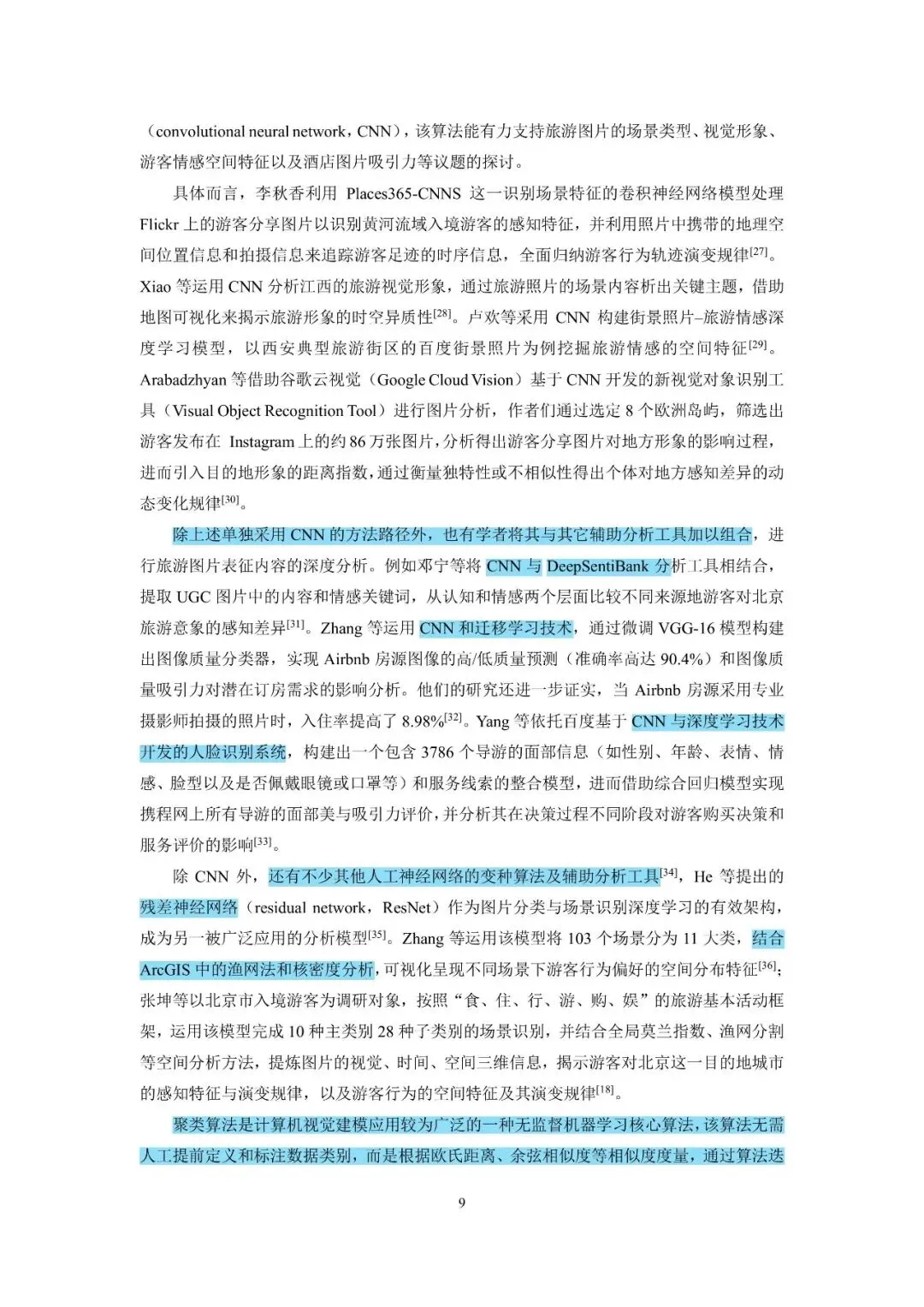 （convolutional neural network，CNN），该算法能有力支持旅游图片的场景类型、视觉形象、游客情感空间特征以及酒店图片吸引力等议题的探讨。

具体而言，李秋香利用 Places365-CNNS 这一识别场景特征的卷积神经网络模型处理 Flickr 上的游客分享图片以识别黄河流域入境游客的感知特征，并利用照片中携带的地理空间位置信息和拍摄信息来追踪游客足迹的时序信息，全面归纳游客行为轨迹演变规律$^{[27]}$。Xiao 等运用 CNN 分析江西的旅游视觉形象，通过旅游照片的场景内容析出关键主题，借助地图可视化来揭示旅游形象的时空异质性$^{[28]}$。卢欢等采用 CNN 构建街景照片–旅游情感深度学习模型，以西安典型旅游街区的百度街景照片为例挖掘旅游情感的空间特征$^{[29]}$。Arabadzhyan 等借助谷歌云视觉（Google Cloud Vision）基于 CNN 开发的新视觉对象识别工具（Visual Object Recognition Tool）进行图片分析，作者们通过选定 8 个欧洲岛屿，筛选出游客发布在 Instagram 上的约 86 万张图片，分析得出游客分享图片对地方形象的影响过程，进而引入目的地形象的距离指数，通过衡量独特性或不相似性得出个体对地方感知差异的动态变化规律$^{[30]}$。

除上述单独采用 CNN 的方法路径外，也有学者将其与其它辅助分析工具加以组合，进行旅游图片表征内容的深度分析。例如邓宁等将 CNN 与 DeepSentiBank 分析工具相结合，提取 UGC 图片中的内容和情感关键词，从认知和情感两个层面比较不同来源地游客对北京旅游意象的感知差异$^{[31]}$。Zhang 等运用 CNN 和迁移学习技术，通过微调 VGG-16 模型构建出图像质量分类器，实现 Airbnb 房源图像的高/低质量预测（准确率高达 90.4%）和图像质量吸引力对潜在订房需求的影响分析。他们的研究还进一步证实，当 Airbnb 房源采用专业摄影师拍摄的照片时，入住率提高了 8.98%$^{[32]}$。Yang 等依托百度基于 CNN 与深度学习技术开发的人脸识别系统，构建出一个包含 3786 个导游的面部信息（如性别、年龄、表情、情感、脸型以及是否佩戴眼镜或口罩等）和服务线索的整合模型，进而借助综合回归模型实现携程网上所有导游的面部美与吸引力评价，并分析其在决策过程不同阶段对游客购买决策和服务评价的影响$^{[33]}$。

除 CNN 外，还有不少其他人工神经网络的变种算法及辅助分析工具$^{[34]}$，He 等提出的残差神经网络（residual network，ResNet）作为图片分类与场景识别深度学习的有效架构，成为另一被广泛应用的分析模型$^{[35]}$。Zhang 等运用该模型将 103 个场景分为 11 大类，结合 ArcGIS 中的渔网法和核密度分析，可视化呈现不同场景下游客行为偏好的空间分布特征$^{[36]}$；张坤等以北京市入境游客为调研对象，按照“食、住、行、游、购、娱”的旅游基本活动框架，运用该模型完成 10 种主类别 28 种子类别的场景识别，并结合全局莫兰指数、渔网分割等空间分析方法，提炼图片的视觉、时间、空间三维信息，揭示游客对北京这一目的地城市的感知特征与演变规律，以及游客行为的空间特征及其演变规律$^{[18]}$。

聚类算法是计算机视觉建模应用较为广泛的一种无监督机器学习核心算法，该算法无需人工提前定义和标注数据类别，而是根据欧氏距离、余弦相似度等相似度度量，通过算法迭

9